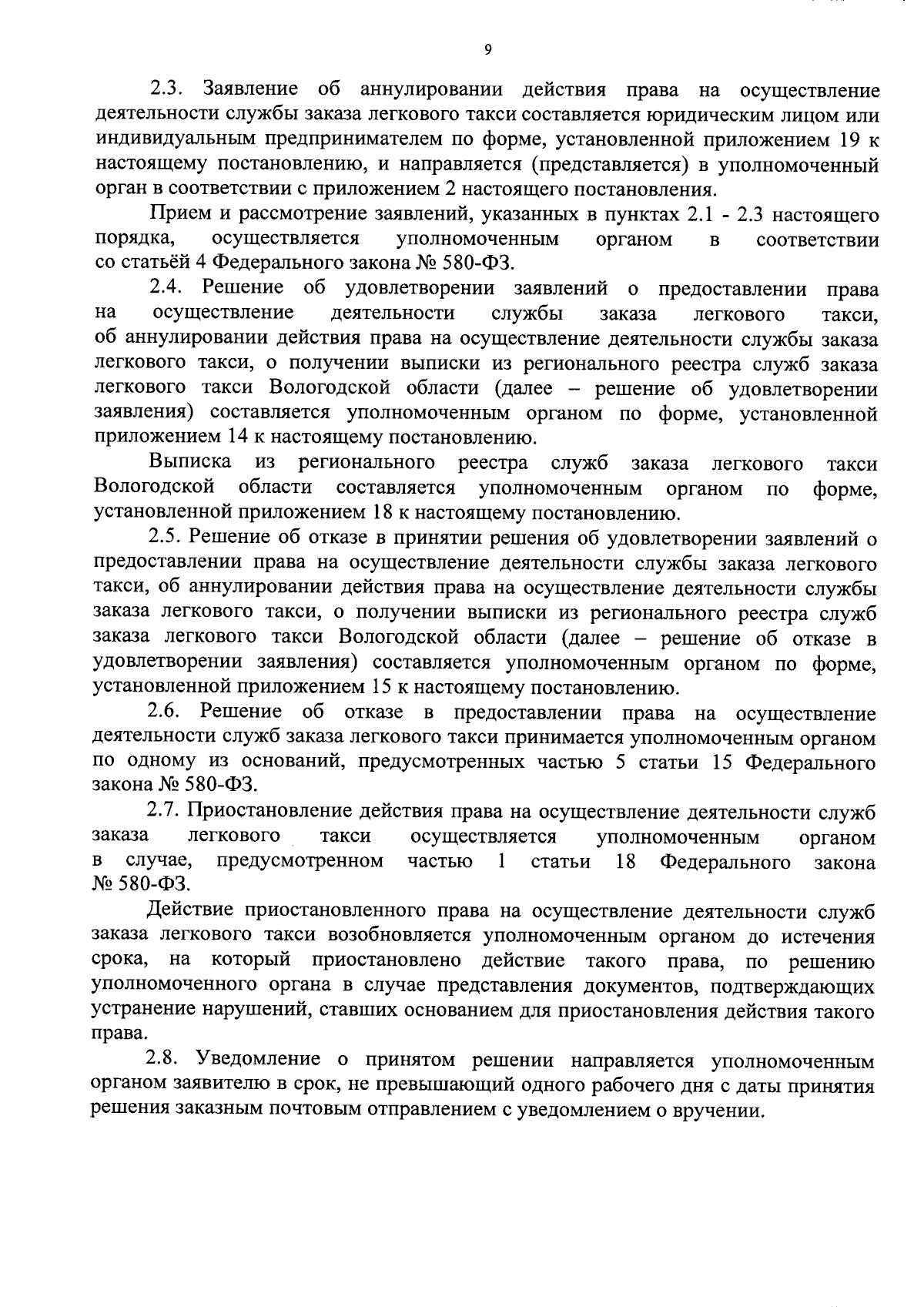 9

2.3. Заявление об аннулировании действия права на осуществление деятельности службы заказа легкового такси составляется юридическим лицом или индивидуальным предпринимателем по форме, установленной приложением 19 к настоящему постановлению, и направляется (представляется) в уполномоченный орган в соответствии с приложением 2 настоящего постановления.

Прием и рассмотрение заявлений, указанных в пунктах 2.1 - 2.3 настоящего порядка, осуществляется уполномоченным органом в соответствии со статьёй 4 Федерального закона № 580-ФЗ.

2.4. Решение об удовлетворении заявлений о предоставлении права на осуществление деятельности службы заказа легкового такси, об аннулировании действия права на осуществление деятельности службы заказа легкового такси, о получении выписки из регионального реестра служб заказа легкового такси Вологодской области (далее – решение об удовлетворении заявления) составляется уполномоченным органом по форме, установленной приложением 14 к настоящему постановлению.

Выписка из регионального реестра служб заказа легкового такси Вологодской области составляется уполномоченным органом по форме, установленной приложением 18 к настоящему постановлению.

2.5. Решение об отказе в принятии решения об удовлетворении заявлений о предоставлении права на осуществление деятельности службы заказа легкового такси, об аннулировании действия права на осуществление деятельности службы заказа легкового такси, о получении выписки из регионального реестра служб заказа легкового такси Вологодской области (далее – решение об отказе в удовлетворении заявления) составляется уполномоченным органом по форме, установленной приложением 15 к настоящему постановлению.

2.6. Решение об отказе в предоставлении права на осуществление деятельности служб заказа легкового такси принимается уполномоченным органом по одному из оснований, предусмотренных частью 5 статьи 15 Федерального закона № 580-ФЗ.

2.7. Приостановление действия права на осуществление деятельности служб заказа легкового такси осуществляется уполномоченным органом в случае, предусмотренном частью 1 статьи 18 Федерального закона № 580-ФЗ.

Действие приостановленного права на осуществление деятельности служб заказа легкового такси возобновляется уполномоченным органом до истечения срока, на который приостановлено действие такого права, по решению уполномоченного органа в случае представления документов, подтверждающих устранение нарушений, ставших основанием для приостановления действия такого права.

2.8. Уведомление о принятом решении направляется уполномоченным органом заявителю в срок, не превышающий одного рабочего дня с даты принятия решения заказным почтовым отправлением с уведомлением о вручении.